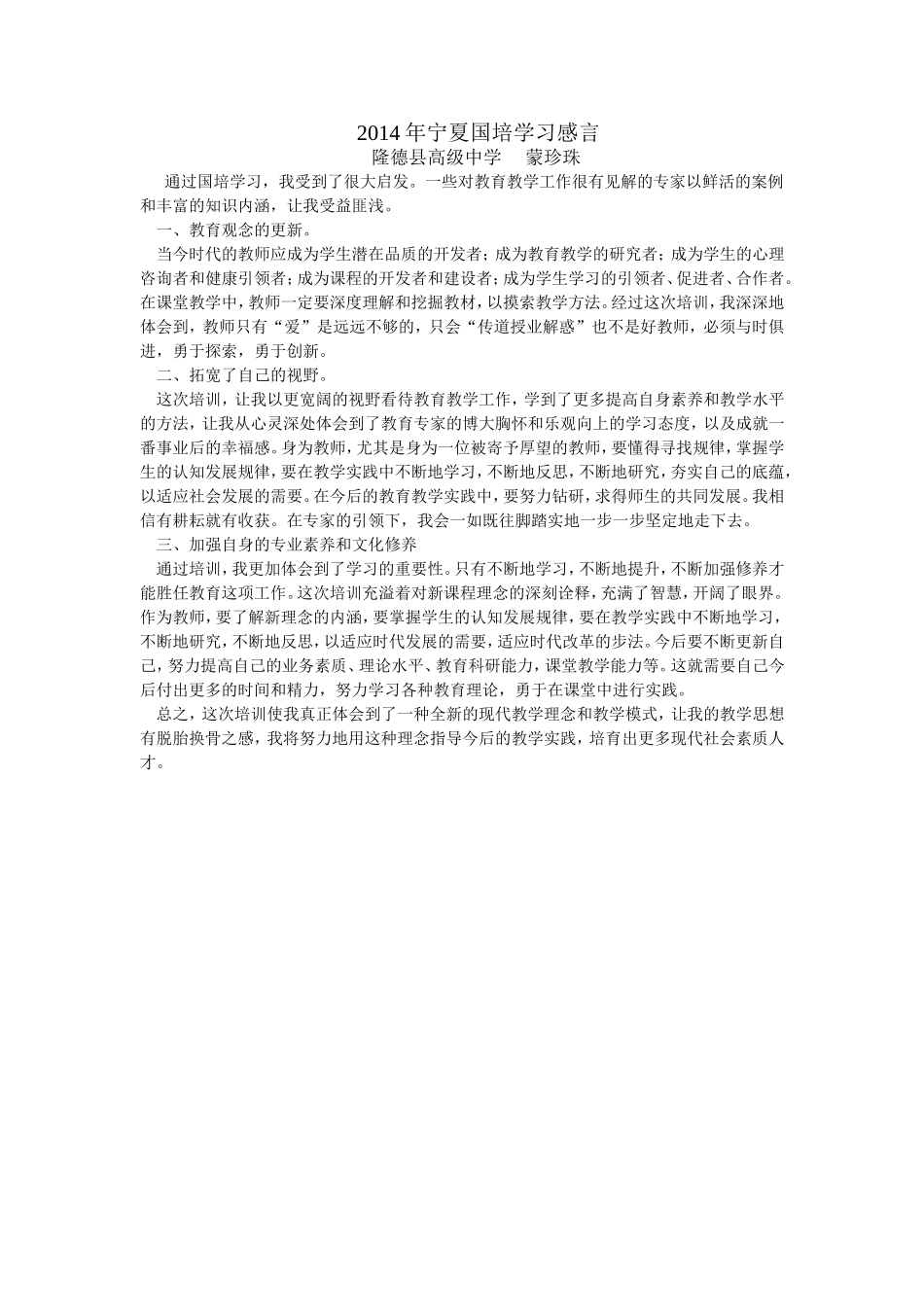 2014 年宁夏国培学习感言
隆德县高级中学　蒙珍珠

通过国培学习，我受到了很大启发。一些对教育教学工作很有见解的专家以鲜活的案例和丰富的知识内涵，让我受益匪浅。

一、教育观念的更新。

当今时代的教师应成为学生潜在品质的开发者；成为教育教学的研究者；成为学生的心理咨询者和健康引领者；成为课程的开发者和建设者；成为学生学习的引领者、促进者、合作者。在课堂教学中，教师一定要深度理解和挖掘教材，以摸索教学方法。经过这次培训，我深深地体会到，教师只有“爱”是远远不够的，只会“传道授业解惑”也不是好教师，必须与时俱进，勇于探索，勇于创新。

二、拓宽了自己的视野。

这次培训，让我以更宽阔的视野看待教育教学工作，学到了更多提高自身素养和教学水平的方法，让我从心灵深处体会到了教育专家的博大胸怀和乐观向上的学习态度，以及成就一番事业后的幸福感。身为教师，尤其是身为一位被寄予厚望的教师，要懂得寻找规律，掌握学生的认知发展规律，要在教学实践中不断地学习，不断地反思，不断地研究，夯实自己的底蕴，以适应社会发展的需要。在今后的教育教学实践中，要努力钻研，求得师生的共同发展。我相信有耕耘就有收获。在专家的引领下，我会一如既往脚踏实地一步一步坚定地走下去。

三、加强自身的专业素养和文化修养

通过培训，我更加体会到了学习的重要性。只有不断地学习，不断地提升，不断加强修养才能胜任教育这项工作。这次培训充溢着对新课程理念的深刻诠释，充满了智慧，开阔了眼界。作为教师，要了解新理念的内涵，要掌握学生的认知发展规律，要在教学实践中不断地学习，不断地研究，不断地反思，以适应时代发展的需要，适应时代改革的步法。今后要不断更新自己，努力提高自己的业务素质、理论水平、教育科研能力，课堂教学能力等。这就需要自己今后付出更多的时间和精力，努力学习各种教育理论，勇于在课堂中进行实践。

总之，这次培训使我真正体会到了一种全新的现代教学理念和教学模式，让我的教学思想有脱胎换骨之感，我将努力地用这种理念指导今后的教学实践，培育出更多现代社会素质人才。